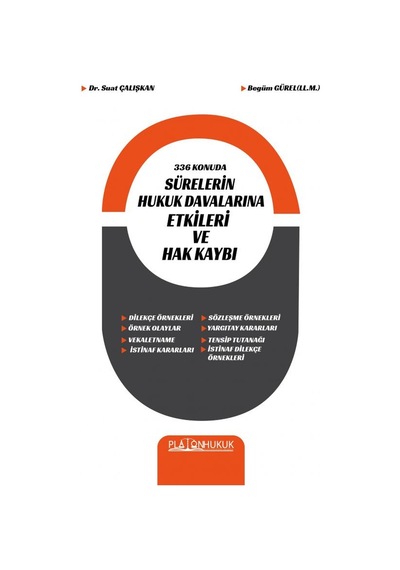 Dr. Suat ÇALIŞKAN

Begüm GÜREL(LL.M.)

336 KONUDA

SÜRELERİN HUKUK DAVALARINA ETKİLERİ VE HAK KAYBI

DİLEKÇE ÖRNEKLERİ
ÖRNEK OLAYLAR
VEKALETNAME
İSTİNAF KARARLARI

SÖZLEŞME ÖRNEKLERİ
YARGITAY KARARLARI
TENSİP TUTANAĞI
İSTİNAF DİLEKÇE ÖRNEKLERİ

PLATONHUKUK